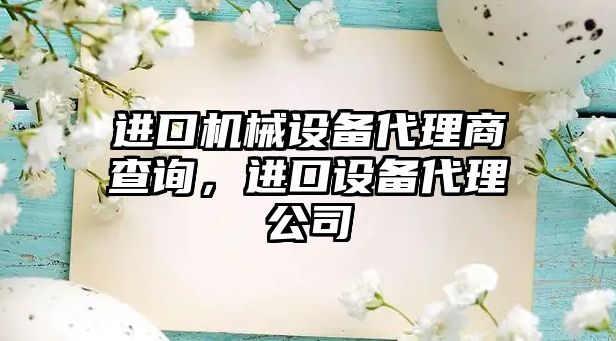 进口机械设备代理商查询，进口设备代理公司